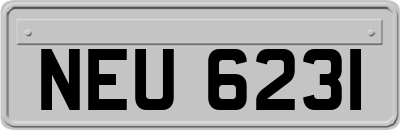 NEU 6231